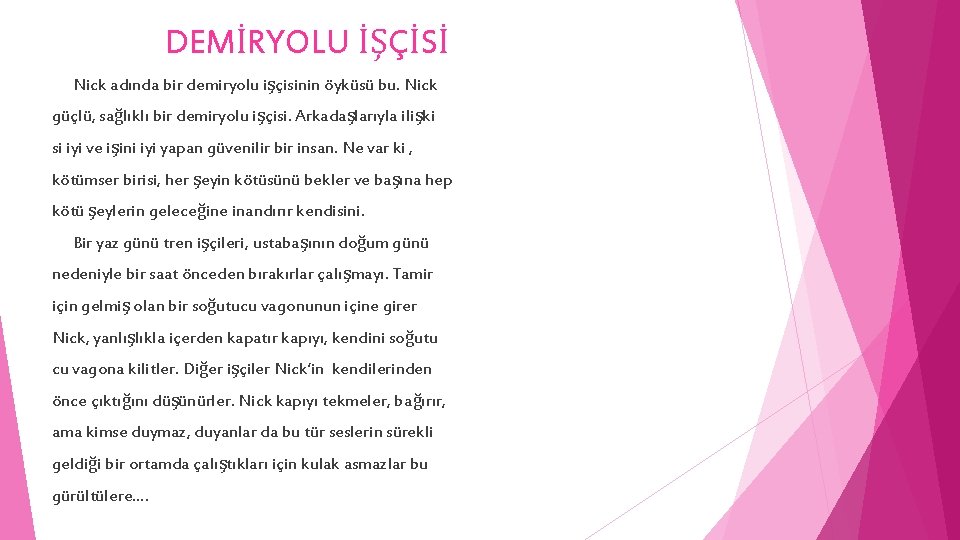 DEMİRYOLU İŞÇİSİ

Nick adında bir demiryolu işçisinin öyküsü bu. Nick güçlü, sağlıklı bir demiryolu işçisi. Arkadaşlarıyla ilişki si iyi ve işini iyi yapan güvenilir bir insan. Ne var ki , kötümser birisi, her şeyin kötüsünü bekler ve başına hep kötü şeylerin geleceğine inandırır kendisini.

Bir yaz günü tren işçileri, ustabaşının doğum günü nedeniyle bir saat önceden bırakırlar çalışmayı. Tamir için gelmiş olan bir soğutucu vagonunun içine girer Nick, yanlışlıkla içerden kapatır kapıyı, kendini soğutu cu vagona kilitler. Diğer işçiler Nick'in kendilerinden önce çıktığını düşünürler. Nick kapıyı tekmeler, bağırır, ama kimse duymaz, duyanlar da bu tür seslerin sürekli geldiği bir ortamda çalıştıkları için kulak asmazlar bu gürültülere....